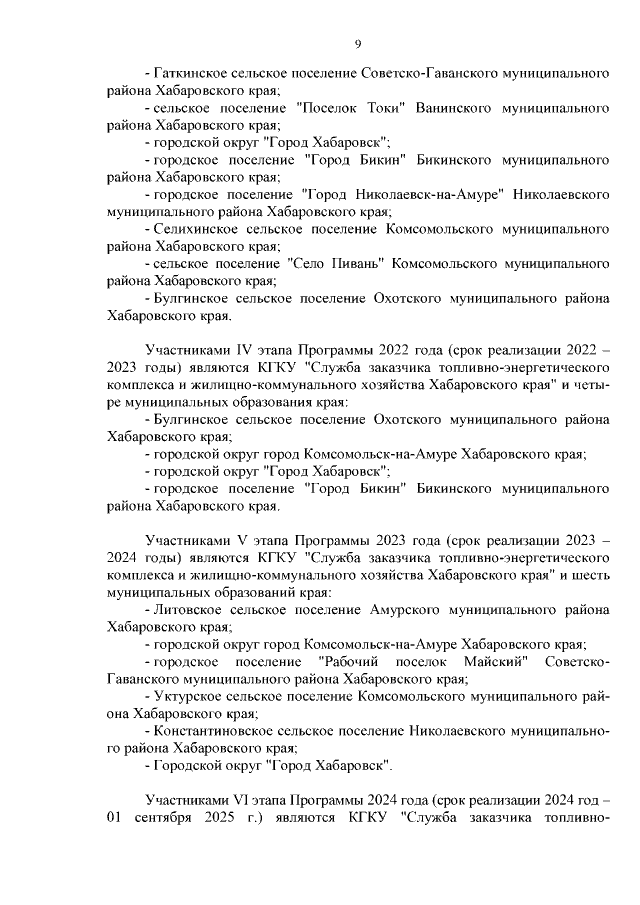 9

- Гаткинское сельское поселение Советско-Гаванского муниципального района Хабаровского края;

- сельское поселение "Поселок Токи" Ванинского муниципального района Хабаровского края;

- городской округ "Город Хабаровск";

- городское поселение "Город Бикин" Бикинского муниципального района Хабаровского края;

- городское поселение "Город Николаевск-на-Амуре" Николаевского муниципального района Хабаровского края;

- Селихинское сельское поселение Комсомольского муниципального района Хабаровского края;

- сельское поселение "Село Пивань" Комсомольского муниципального района Хабаровского края;

- Булгинское сельское поселение Охотского муниципального района Хабаровского края.

Участниками IV этапа Программы 2022 года (срок реализации 2022 – 2023 годы) являются КГКУ "Служба заказчика топливно-энергетического комплекса и жилищно-коммунального хозяйства Хабаровского края" и четыре муниципальных образования края:

- Булгинское сельское поселение Охотского муниципального района Хабаровского края;

- городской округ город Комсомольск-на-Амуре Хабаровского края;

- городской округ "Город Хабаровск";

- городское поселение "Город Бикин" Бикинского муниципального района Хабаровского края.

Участниками V этапа Программы 2023 года (срок реализации 2023 – 2024 годы) являются КГКУ "Служба заказчика топливно-энергетического комплекса и жилищно-коммунального хозяйства Хабаровского края" и шесть муниципальных образований края:

- Литовское сельское поселение Амурского муниципального района Хабаровского края;

- городской округ город Комсомольск-на-Амуре Хабаровского края;

- городское поселение "Рабочий поселок Майский" Советско-Гаванского муниципального района Хабаровского края;

- Уктурское сельское поселение Комсомольского муниципального района Хабаровского края;

- Константиновское сельское поселение Николаевского муниципального района Хабаровского края;

- Городской округ "Город Хабаровск".

Участниками VI этапа Программы 2024 года (срок реализации 2024 год – 01 сентября 2025 г.) являются КГКУ "Служба заказчика топливно-